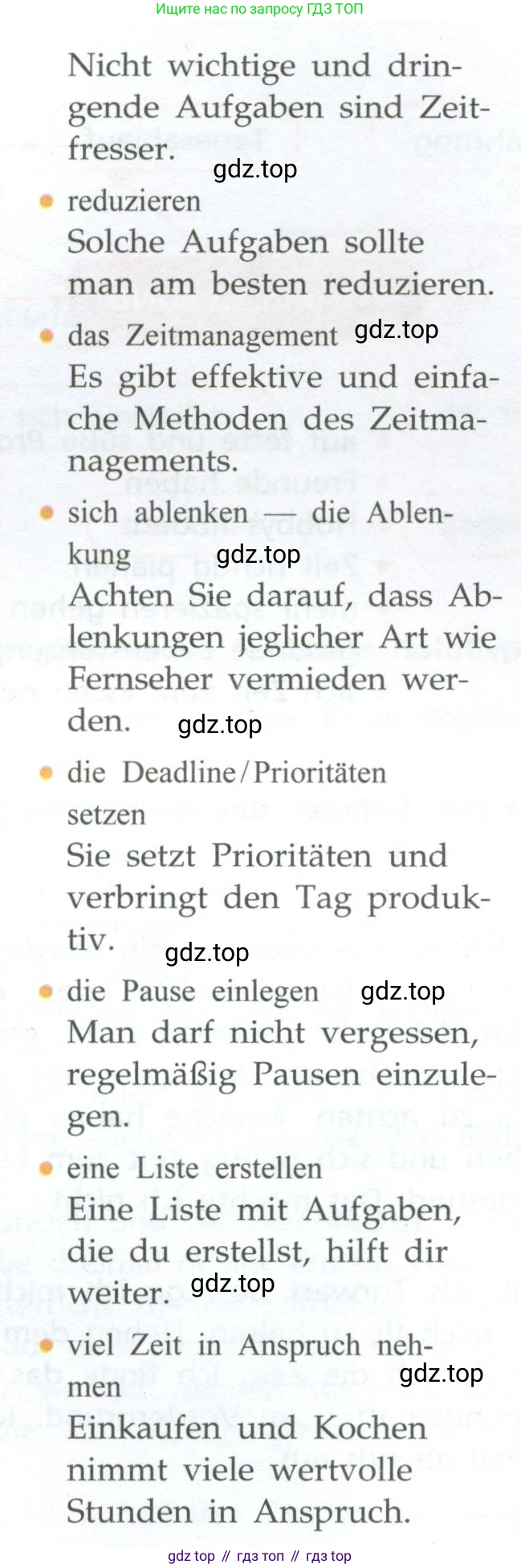 Ищите нас по запросу ГДЗ ТОП

Nicht wichtige und dringende Aufgaben sind Zeitfresser.

gdz.top

• reduzieren
Solche Aufgaben sollte man am besten reduzieren.

• das Zeitmanagement gdz.top
Es gibt effektive und einfache Methoden des Zeitmanagements.

• sich ablenken — die Ablenkung gdz.top
Achten Sie darauf, dass Ablenkungen jeglicher Art wie Fernseher vermieden werden. gdz.top

• die Deadline/Prioritäten setzen
Sie setzt Prioritäten und verbringt den Tag produktiv.

gdz.top

• die Pause einlegen gdz.top
Man darf nicht vergessen, regelmäßig Pausen einzulegen.

• eine Liste erstellen
Eine Liste mit Aufgaben, die du erstellst, hilft dir weiter. gdz.top

• viel Zeit in Anspruch nehmen gdz.top
Einkaufen und Kochen nimmt viele wertvolle Stunden in Anspruch.

gdz top // гдз топ // гдз top